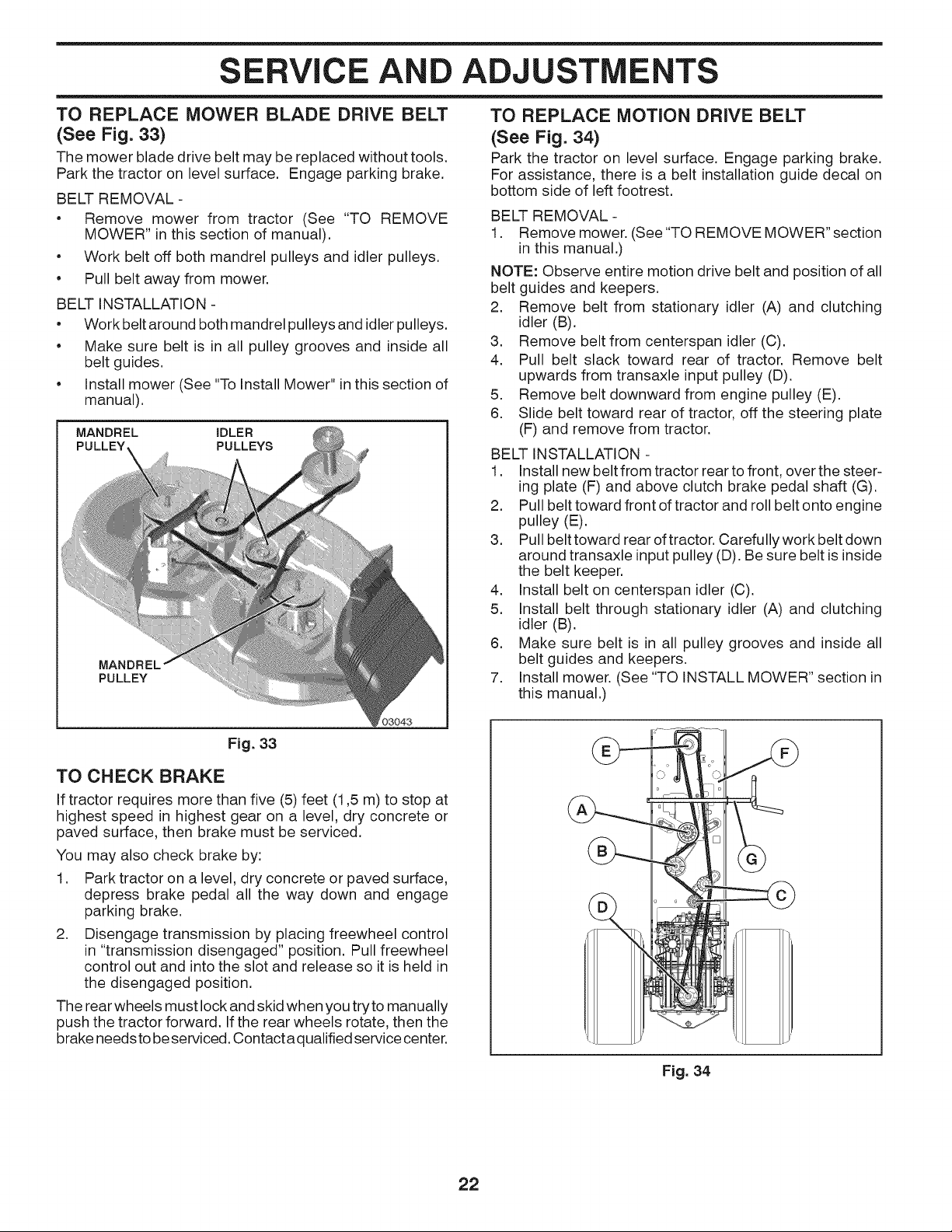 SERVICE AND ADJUSTMENTS

TO REPLACE MOWER BLADE DRIVE BELT (See Fig. 33)

The mower blade drive belt may be replaced without tools. Park the tractor on level surface. Engage parking brake.

BELT REMOVAL -

• Remove mower from tractor (See "TO REMOVE MOWER" in this section of manual).

• Work belt off both mandrel pulleys and idler pulleys.

• Pull belt away from mower.

BELT INSTALLATION -

• Work belt around both mandrel pulleys and idler pulleys.

• Make sure belt is in all pulley grooves and inside all belt guides.

• Install mower (See "To Install Mower" in this section of manual).

MANDREL PULLEY

IDLER PULLEYS

MANDREL PULLEY

03043

Fig. 33

TO CHECK BRAKE

If tractor requires more than five (5) feet (1,5 m) to stop at highest speed in highest gear on a level, dry concrete or paved surface, then brake must be serviced.

You may also check brake by:

1. Park tractor on a level, dry concrete or paved surface, depress brake pedal all the way down and engage parking brake.

2. Disengage transmission by placing freewheel control in "transmission disengaged" position. Pull freewheel control out and into the slot and release so it is held in the disengaged position.

The rear wheels must lock and skid when you try to manually push the tractor forward. If the rear wheels rotate, then the brake needs to be serviced. Contact a qualified service center.

TO REPLACE MOTION DRIVE BELT (See Fig. 34)

Park the tractor on level surface. Engage parking brake. For assistance, there is a belt installation guide decal on bottom side of left footrest.

BELT REMOVAL -

1. Remove mower. (See "TO REMOVE MOWER" section in this manual.)

NOTE: Observe entire motion drive belt and position of all belt guides and keepers.

2. Remove belt from stationary idler (A) and clutching idler (B).

3. Remove belt from centerspan idler (C).

4. Pull belt slack toward rear of tractor. Remove belt upwards from transaxle input pulley (D).

5. Remove belt downward from engine pulley (E).

6. Slide belt toward rear of tractor, off the steering plate (F) and remove from tractor.

BELT INSTALLATION -

1. Install new belt from tractor rear to front, over the steering plate (F) and above clutch brake pedal shaft (G).

2. Pull belt toward front of tractor and roll belt onto engine pulley (E).

3. Pull belt toward rear of tractor. Carefully work belt down around transaxle input pulley (D). Be sure belt is inside the belt keeper.

4. Install belt on centerspan idler (C).

5. Install belt through stationary idler (A) and clutching idler (B).

6. Make sure belt is in all pulley grooves and inside all belt guides and keepers.

7. Install mower. (See "TO INSTALL MOWER" section in this manual.)

E
F
A
B
G
C
D

Fig. 34

22